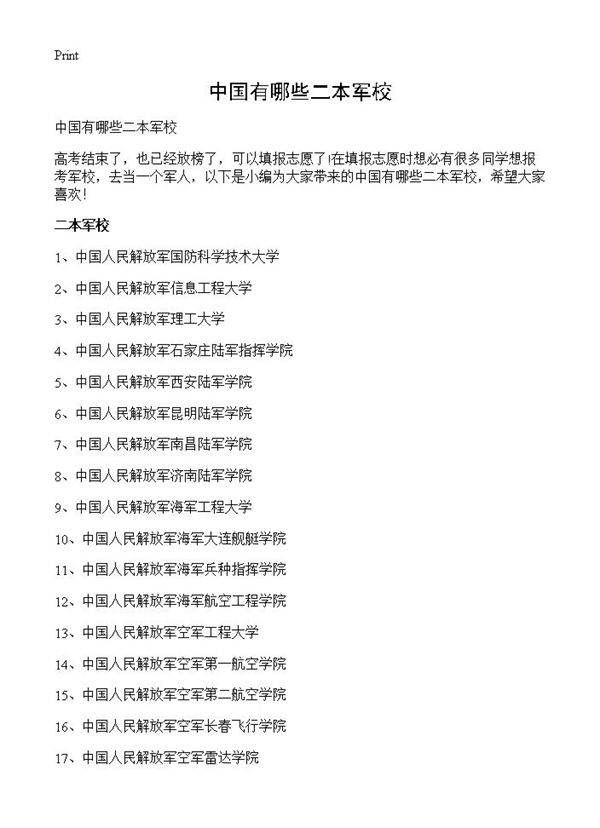 Print

中国有哪些二本军校

中国有哪些二本军校

高考结束了，也已经放榜了，可以填报志愿了!在填报志愿时想必有很多同学想报考军校，去当一个军人，以下是小编为大家带来的中国有哪些二本军校，希望大家喜欢!

二本军校

1、中国人民解放军国防科学技术大学

2、中国人民解放军信息工程大学

3、中国人民解放军理工大学

4、中国人民解放军石家庄陆军指挥学院

5、中国人民解放军西安陆军学院

6、中国人民解放军昆明陆军学院

7、中国人民解放军南昌陆军学院

8、中国人民解放军济南陆军学院

9、中国人民解放军海军工程大学

10、中国人民解放军海军大连舰艇学院

11、中国人民解放军海军兵种指挥学院

12、中国人民解放军海军航空工程学院

13、中国人民解放军空军工程大学

14、中国人民解放军空军第一航空学院

15、中国人民解放军空军第二航空学院

16、中国人民解放军空军长春飞行学院

17、中国人民解放军空军雷达学院